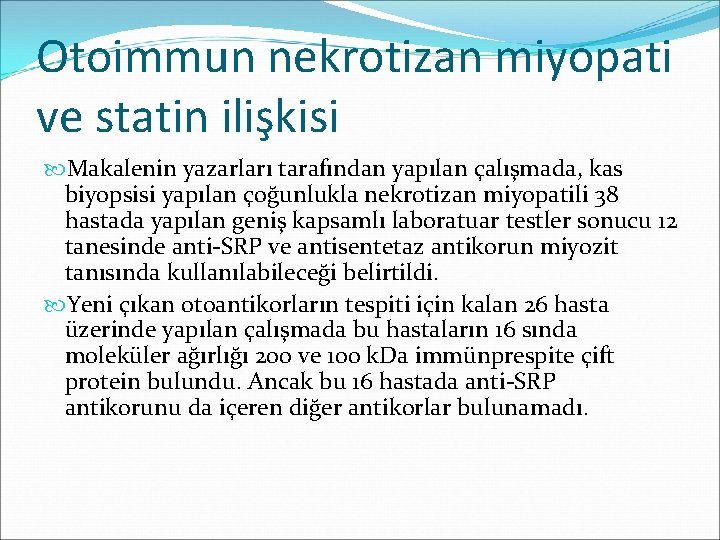 Otoimmun nekrotizan miyopati ve statin ilişkisi

Makalenin yazarları tarafından yapılan çalışmada, kas biyopsisi yapılan çoğunlukla nekrotizan miyopatili 38 hastada yapılan geniş kapsamlı laboratuar testler sonucu 12 tanesinde anti-SRP ve antisentetaz antikorun miyozit tanısında kullanılabileceği belirtildi.

Yeni çıkan otoantikorların tespiti için kalan 26 hasta üzerinde yapılan çalışmada bu hastaların 16 sında moleküler ağırlığı 200 ve 100 kDa immünprespite çift protein bulundu. Ancak bu 16 hastada anti-SRP antikorunu da içeren diğer antikorlar bulunamadı.